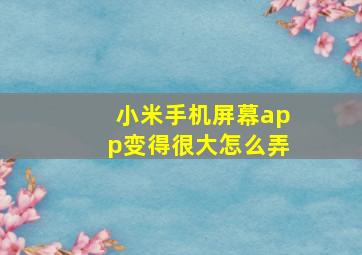 小米手机屏幕app变得很大怎么弄